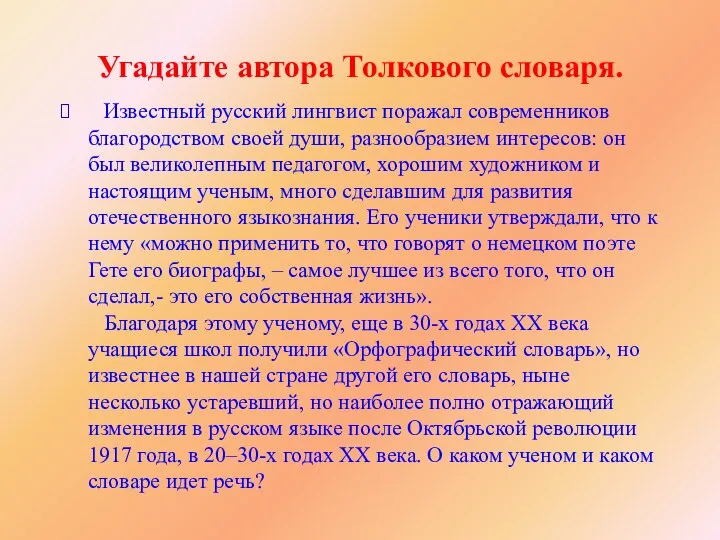 Угадайте автора Толкового словаря.

Известный русский лингвист поражал современников благородством своей души, разнообразием интересов: он был великолепным педагогом, хорошим художником и настоящим ученым, много сделавшим для развития отечественного языкознания. Его ученики утверждали, что к нему «можно применить то, что говорят о немецком поэте Гете его биографы, – самое лучшее из всего того, что он сделал,- это его собственная жизнь».

Благодаря этому ученому, еще в 30-х годах XX века учащиеся школ получили «Орфографический словарь», но известнее в нашей стране другой его словарь, ныне несколько устаревший, но наиболее полно отражающий изменения в русском языке после Октябрьской революции 1917 года, в 20–30-х годах XX века. О каком ученом и каком словаре идет речь?